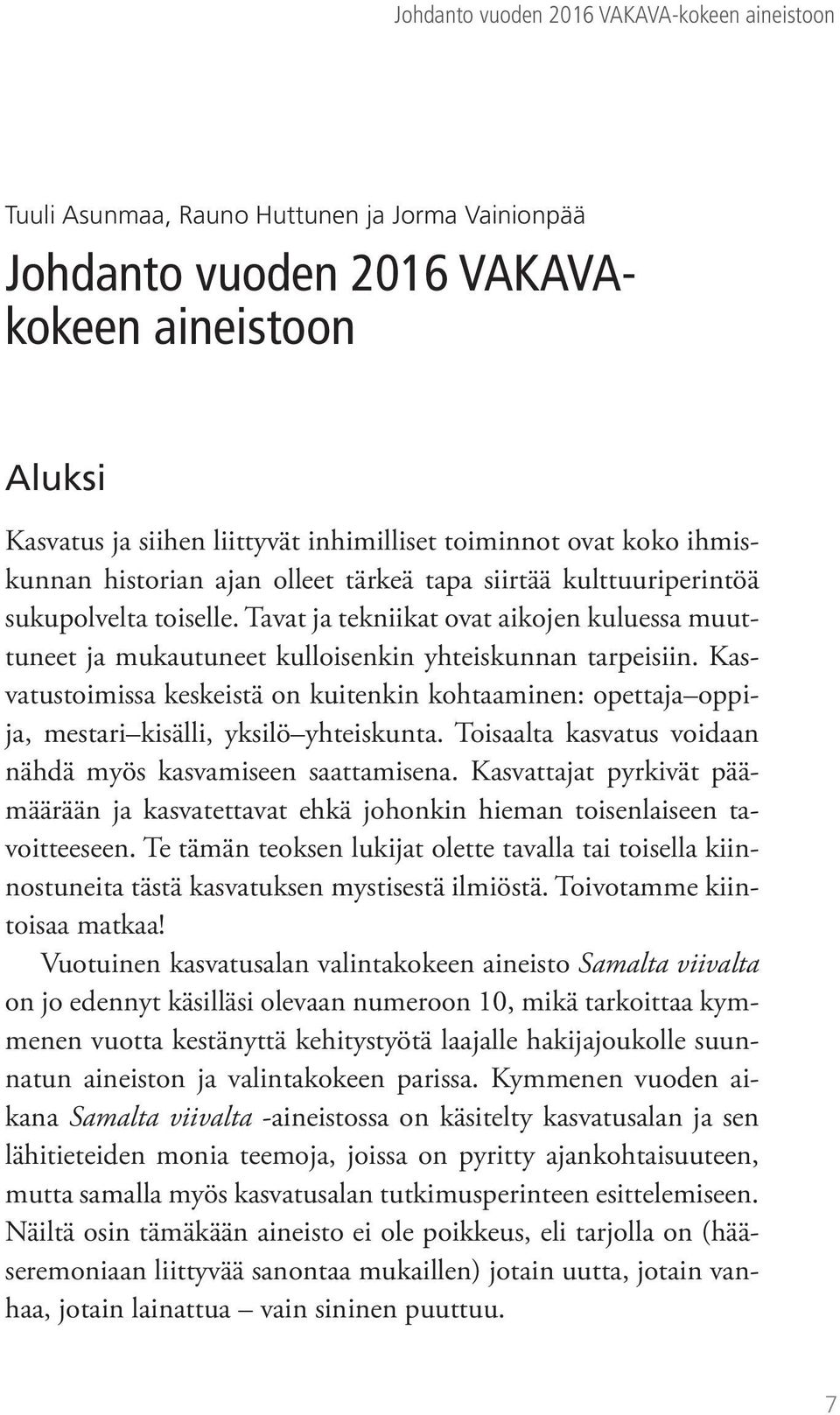 Johdanto vuoden 2016 VAKAVA-kokeen aineistoon

Tuuli Asunmaa, Rauno Huttunen ja Jorma Vainionpää

Johdanto vuoden 2016 VAKAVA-kokeen aineistoon

Aluksi

Kasvatus ja siihen liittyvät inhimilliset toiminnot ovat koko ihmiskunnan historian ajan olleet tärkeä tapa siirtää kulttuuriperintöä sukupolvelta toiselle. Tavat ja tekniikat ovat aikojen kuluessa muuttuneet ja mukautuneet kulloisenkin yhteiskunnan tarpeisiin. Kasvatustoimissa keskeistä on kuitenkin kohtaaminen: opettaja–oppija, mestari–kisälli, yksilö–yhteiskunta. Toisaalta kasvatus voidaan nähdä myös kasvamiseen saattamisena. Kasvattajat pyrkivät päämäärään ja kasvatettavat ehkä johonkin hieman toisenlaiseen tavoitteeseen. Te tämän teoksen lukijat olette tavalla tai toisella kiinnostuneita tästä kasvatuksen mystisestä ilmiöstä. Toivotamme kiintoisaa matkaa!

Vuotuinen kasvatusalan valintakokeen aineisto Samalta viivalta on jo edennyt käsilläsi olevaan numeroon 10, mikä tarkoittaa kymmenen vuotta kestänyttä kehitystyötä laajalle hakijajoukolle suunnatun aineiston ja valintakokeen parissa. Kymmenen vuoden aikana Samalta viivalta -aineistossa on käsitelty kasvatusalan ja sen lähitieteiden monia teemoja, joissa on pyritty ajankohtaisuuteen, mutta samalla myös kasvatusalan tutkimusperinteen esittelemiseen. Näiltä osin tämäkään aineisto ei ole poikkeus, eli tarjolla on (hääseremoniaan liittyvää sanontaa mukaillen) jotain uutta, jotain vanhaa, jotain lainattua – vain sininen puuttuu.

7